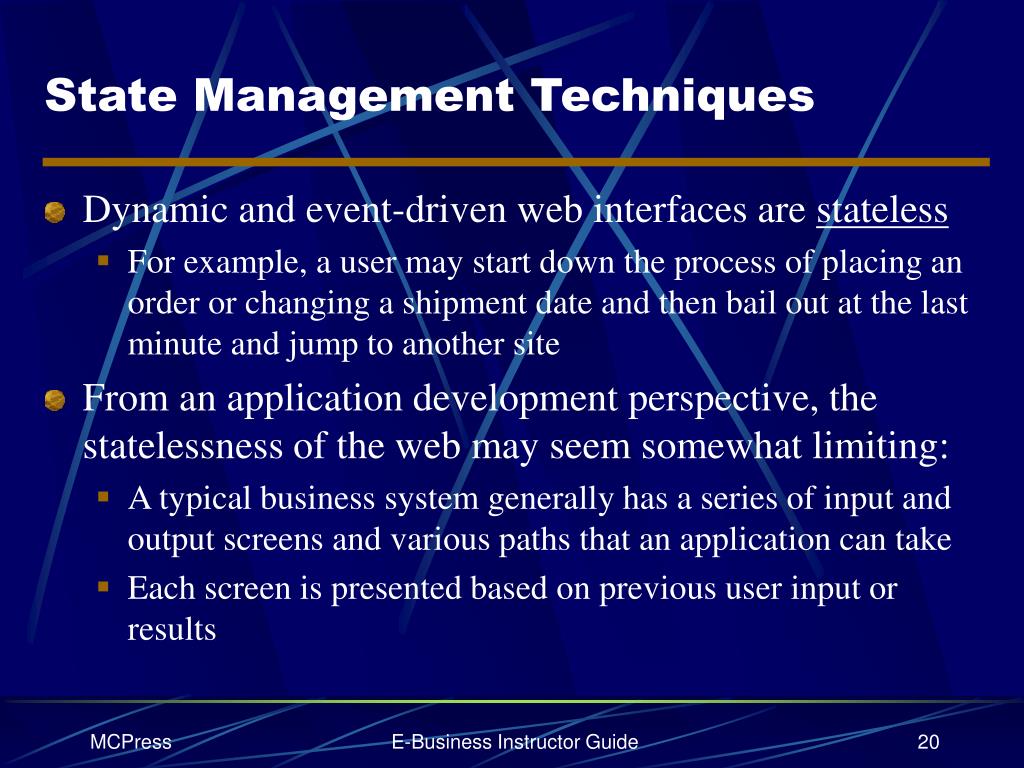 State Management Techniques

Dynamic and event-driven web interfaces are stateless

For example, a user may start down the process of placing an order or changing a shipment date and then bail out at the last minute and jump to another site

From an application development perspective, the statelessness of the web may seem somewhat limiting:

A typical business system generally has a series of input and output screens and various paths that an application can take

Each screen is presented based on previous user input or results

MCPress

E-Business Instructor Guide

20